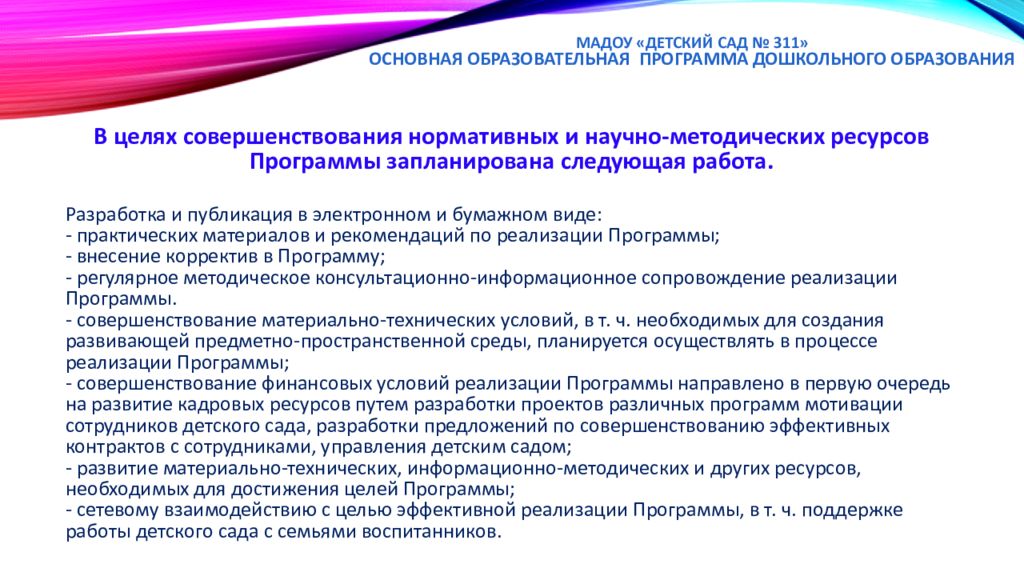 МАДОУ «ДЕТСКИЙ САД № 311»
ОСНОВНАЯ ОБРАЗОВАТЕЛЬНАЯ ПРОГРАММА ДОШКОЛЬНОГО ОБРАЗОВАНИЯ

В целях совершенствования нормативных и научно-методических ресурсов Программы запланирована следующая работа.

Разработка и публикация в электронном и бумажном виде:
- практических материалов и рекомендаций по реализации Программы;
- внесение корректив в Программу;
- регулярное методическое консультационно-информационное сопровождение реализации Программы.
- совершенствование материально-технических условий, в т. ч. необходимых для создания развивающей предметно-пространственной среды, планируется осуществлять в процессе реализации Программы;
- совершенствование финансовых условий реализации Программы направлено в первую очередь на развитие кадровых ресурсов путем разработки проектов различных программ мотивации сотрудников детского сада, разработки предложений по совершенствованию эффективных контрактов с сотрудниками, управления детским садом;
- развитие материально-технических, информационно-методических и других ресурсов, необходимых для достижения целей Программы;
- сетевому взаимодействию с целью эффективной реализации Программы, в т. ч. поддержке работы детского сада с семьями воспитанников.